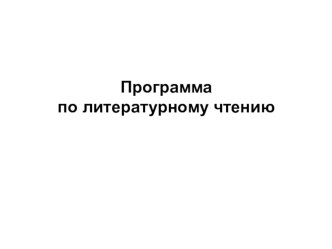 Программа
по литературному чтению